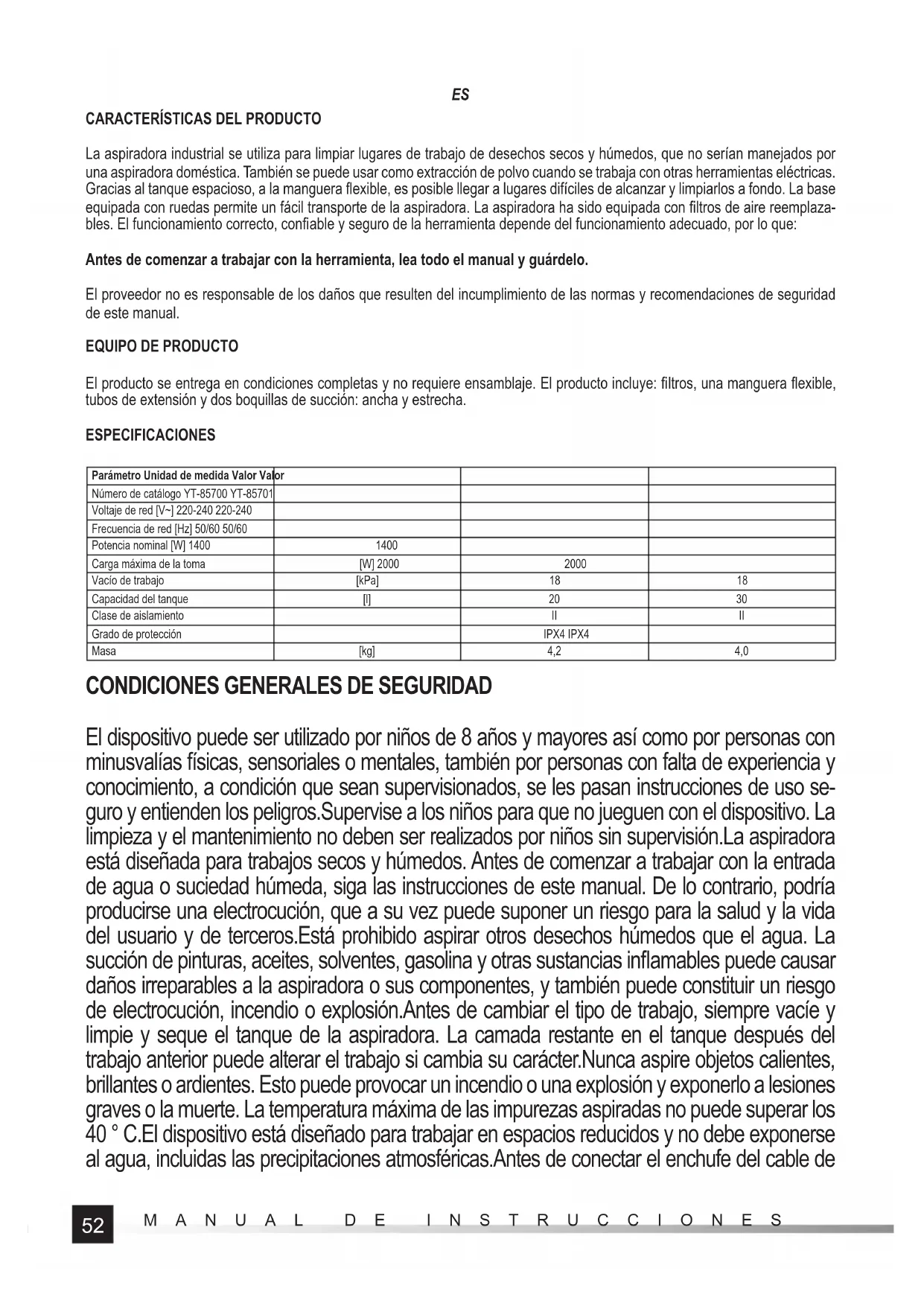 ES

CARACTERÍSTICAS DEL PRODUCTO

La aspiradora industrial se utiliza para limpiar lugares de trabajo de desechos secos y húmedos, que no serían manejados por una aspiradora doméstica. También se puede usar como extracción de polvo cuando se trabaja con otras herramientas eléctricas. Gracias al tanque espacioso, a la manguera flexible, es posible llegar a lugares difíciles de alcanzar y limpiarlos a fondo. La base equipada con ruedas permite un fácil transporte de la aspiradora. La aspiradora ha sido equipada con filtros de aire reemplazables. El funcionamiento correcto, confiable y seguro de la herramienta depende del funcionamiento adecuado, por lo que:

Antes de comenzar a trabajar con la herramienta, lea todo el manual y guárdelo.

El proveedor no es responsable de los daños que resulten del incumplimiento de las normas y recomendaciones de seguridad de este manual.

EQUIPO DE PRODUCTO

El producto se entrega en condiciones completas y no requiere ensamblaje. El producto incluye: filtros, una manguera flexible, tubos de extensión y dos boquillas de succión: ancha y estrecha.

ESPECIFICACIONES

| Parámetro Unidad de medida Valor Valor | | | |
|---|---|---|---|
| Número de catálogo YT-85700 YT-85701 | | | |
| Voltaje de red [V~] 220-240 220-240 | | | |
| Frecuencia de red [Hz] 50/60 50/60 | | | |
| Potencia nominal [W] 1400 | 1400 | | |
| Carga máxima de la toma | [W] 2000 | 2000 | |
| Vacío de trabajo | [kPa] | 18 | 18 |
| Capacidad del tanque | [l] | 20 | 30 |
| Clase de aislamiento | | II | II |
| Grado de protección | | IPX4 IPX4 | |
| Masa | [kg] | 4,2 | 4,0 |

CONDICIONES GENERALES DE SEGURIDAD

El dispositivo puede ser utilizado por niños de 8 años y mayores así como por personas con minusvalías físicas, sensoriales o mentales, también por personas con falta de experiencia y conocimiento, a condición que sean supervisionados, se les pasan instrucciones de uso seguro y entienden los peligros.Supervise a los niños para que no jueguen con el dispositivo. La limpieza y el mantenimiento no deben ser realizados por niños sin supervisión.La aspiradora está diseñada para trabajos secos y húmedos. Antes de comenzar a trabajar con la entrada de agua o suciedad húmeda, siga las instrucciones de este manual. De lo contrario, podría producirse una electrocución, que a su vez puede suponer un riesgo para la salud y la vida del usuario y de terceros.Está prohibido aspirar otros desechos húmedos que el agua. La succión de pinturas, aceites, solventes, gasolina y otras sustancias inflamables puede causar daños irreparables a la aspiradora o sus componentes, y también puede constituir un riesgo de electrocución, incendio o explosión.Antes de cambiar el tipo de trabajo, siempre vacíe y limpie y seque el tanque de la aspiradora. La camada restante en el tanque después del trabajo anterior puede alterar el trabajo si cambia su carácter.Nunca aspire objetos calientes, brillantes o ardientes. Esto puede provocar un incendio o una explosión y exponerlo a lesiones graves o la muerte. La temperatura máxima de las impurezas aspiradas no puede superar los 40 ° C.El dispositivo está diseñado para trabajar en espacios reducidos y no debe exponerse al agua, incluidas las precipitaciones atmosféricas.Antes de conectar el enchufe del cable de

52 MANUAL DE INSTRUCCIONES